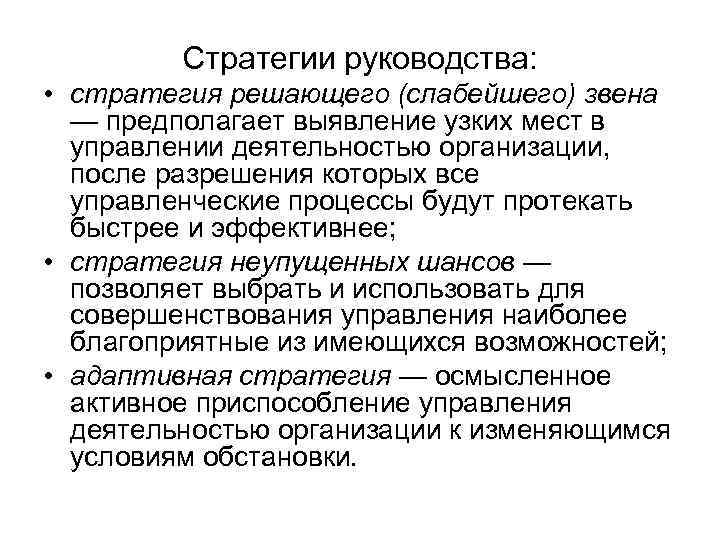 Стратегии руководства:

• стратегия решающего (слабейшего) звена — предполагает выявление узких мест в управлении деятельностью организации, после разрешения которых все управленческие процессы будут протекать быстрее и эффективнее;

• стратегия неупущенных шансов — позволяет выбрать и использовать для совершенствования управления наиболее благоприятные из имеющихся возможностей;

• адаптивная стратегия — осмысленное активное приспособление управления деятельностью организации к изменяющимся условиям обстановки.